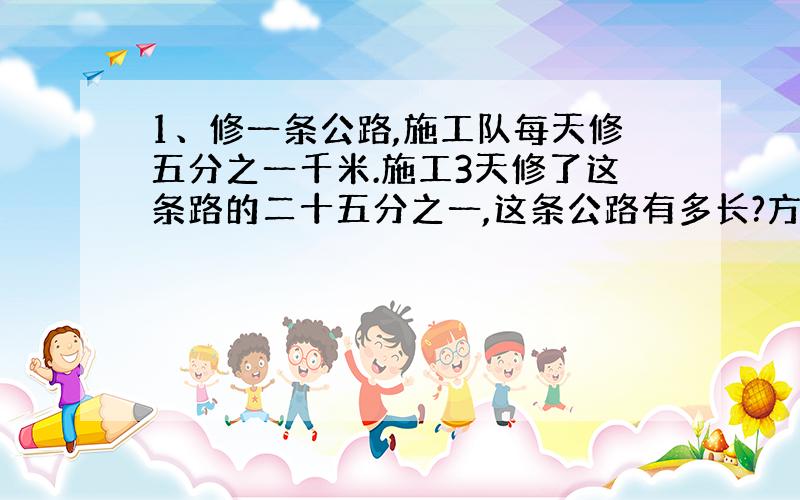 1、修一条公路,施工队每天修五分之一千米.施工3天修了这条路的二十五分之一,这条公路有多长?方